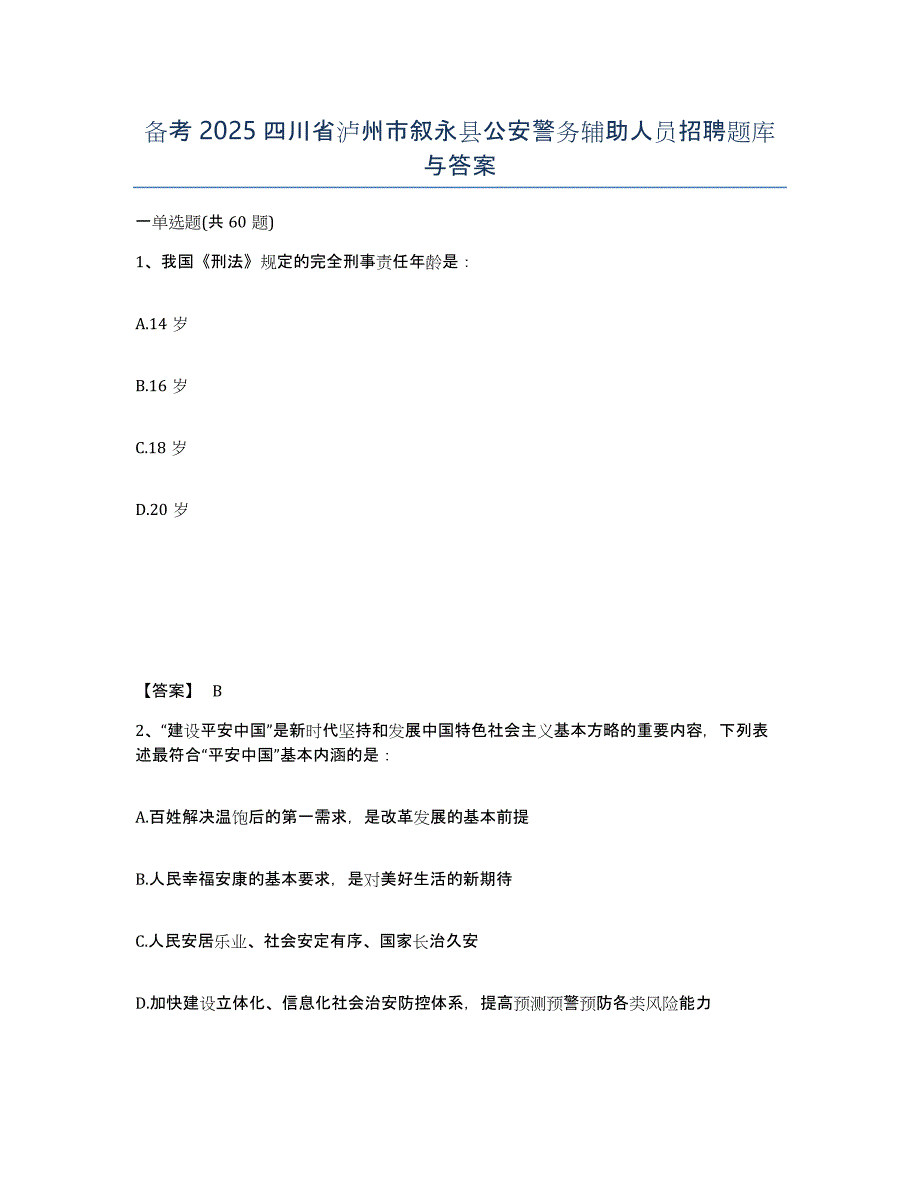 备考 2025 四川省泸州市叙永县公安警务辅助人员招聘题库与答案

一单选题(共 60 题)

1、我国《刑法》规定的完全刑事责任年龄是：

A.14 岁

B.16 岁

C.18 岁

D.20 岁

【答案】 B

2、“建设平安中国”是新时代坚持和发展中国特色社会主义基本方略的重要内容，下列表述最符合“平安中国”基本内涵的是：

A.百姓解决温饱后的第一需求，是改革发展的基本前提

B.人民幸福安康的基本要求，是对美好生活的新期待

C.人民安居乐业、社会安定有序、国家长治久安

D.加快建设立体化、信息化社会治安防控体系，提高预测预警预防各类风险能力